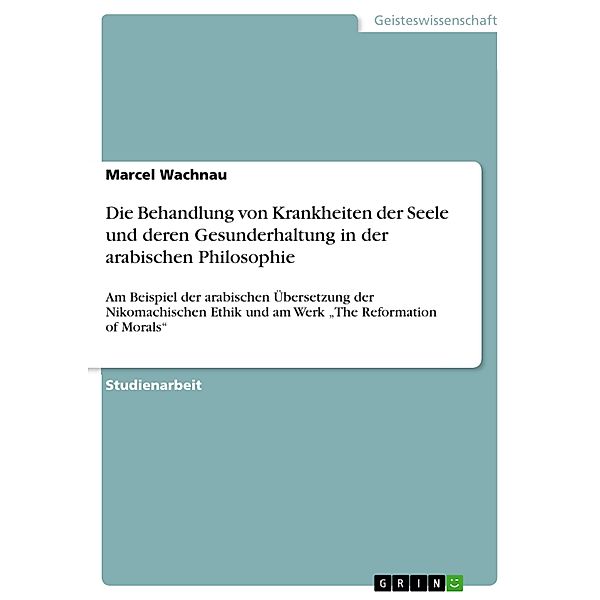 Geisteswissenschaft

Marcel Wachnau

Die Behandlung von Krankheiten der Seele und deren Gesunderhaltung in der arabischen Philosophie

Am Beispiel der arabischen Übersetzung der Nikomachischen Ethik und am Werk „The Reformation of Morals“

Studienarbeit

GRIN